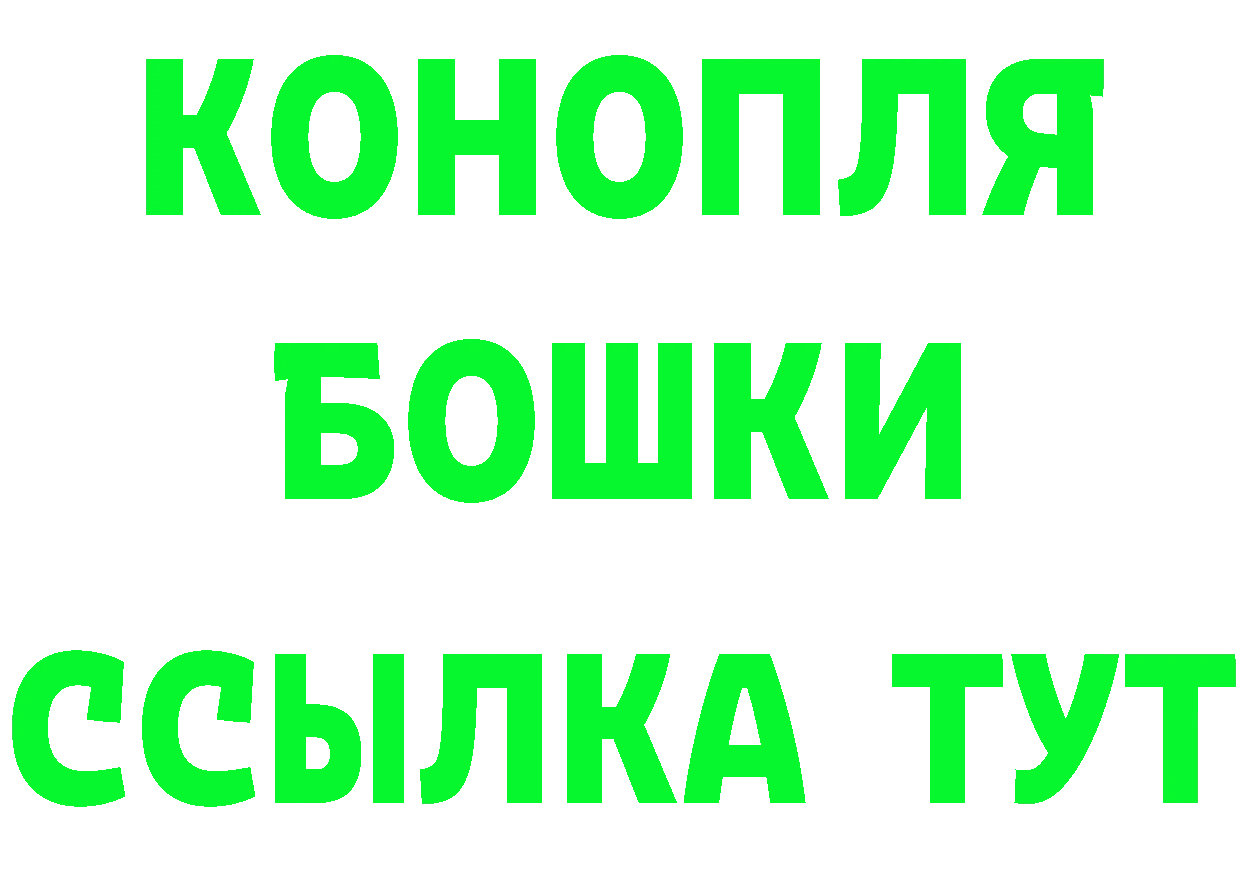 КОНОПЛЯ
БОШКИ
ССЫЛКА ТУТ